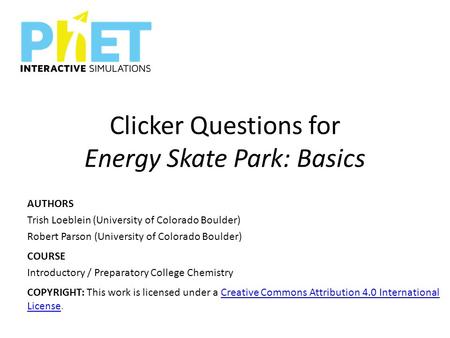 PhET
INTERACTIVE SIMULATIONS

Clicker Questions for
Energy Skate Park: Basics

AUTHORS
Trish Loeblein (University of Colorado Boulder)
Robert Parson (University of Colorado Boulder)

COURSE
Introductory / Preparatory College Chemistry

COPYRIGHT: This work is licensed under a Creative Commons Attribution 4.0 International License.